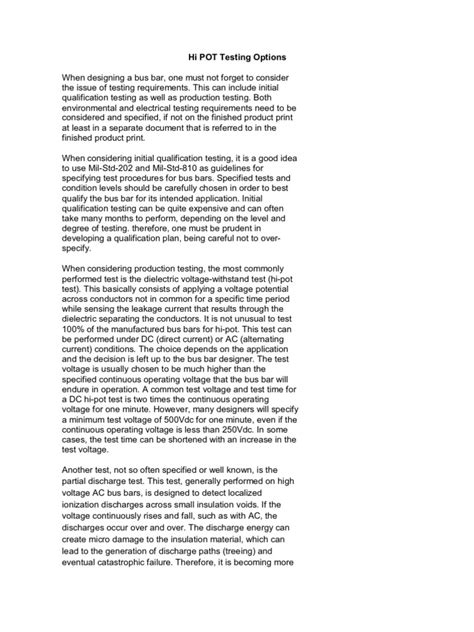 Hi POT Testing Options

When designing a bus bar, one must not forget to consider the issue of testing requirements. This can include initial qualification testing as well as production testing. Both environmental and electrical testing requirements need to be considered and specified, if not on the finished product print at least in a separate document that is referred to in the finished product print.

When considering initial qualification testing, it is a good idea to use Mil-Std-202 and Mil-Std-810 as guidelines for specifying test procedures for bus bars. Specified tests and condition levels should be carefully chosen in order to best qualify the bus bar for its intended application. Initial qualification testing can be quite expensive and can often take many months to perform, depending on the level and degree of testing. therefore, one must be prudent in developing a qualification plan, being careful not to over-specify.

When considering production testing, the most commonly performed test is the dielectric voltage-withstand test (hi-pot test). This basically consists of applying a voltage potential across conductors not in common for a specific time period while sensing the leakage current that results through the dielectric separating the conductors. It is not unusual to test 100% of the manufactured bus bars for hi-pot. This test can be performed under DC (direct current) or AC (alternating current) conditions. The choice depends on the application and the decision is left up to the bus bar designer. The test voltage is usually chosen to be much higher than the specified continuous operating voltage that the bus bar will endure in operation. A common test voltage and test time for a DC hi-pot test is two times the continuous operating voltage for one minute. However, many designers will specify a minimum test voltage of 500Vdc for one minute, even if the continuous operating voltage is less than 250Vdc. In some cases, the test time can be shortened with an increase in the test voltage.

Another test, not so often specified or well known, is the partial discharge test. This test, generally performed on high voltage AC bus bars, is designed to detect localized ionization discharges across small insulation voids. If the voltage continuously rises and fall, such as with AC, the discharges occur over and over. The discharge energy can create micro damage to the insulation material, which can lead to the generation of discharge paths (treeing) and eventual catastrophic failure. Therefore, it is becoming more